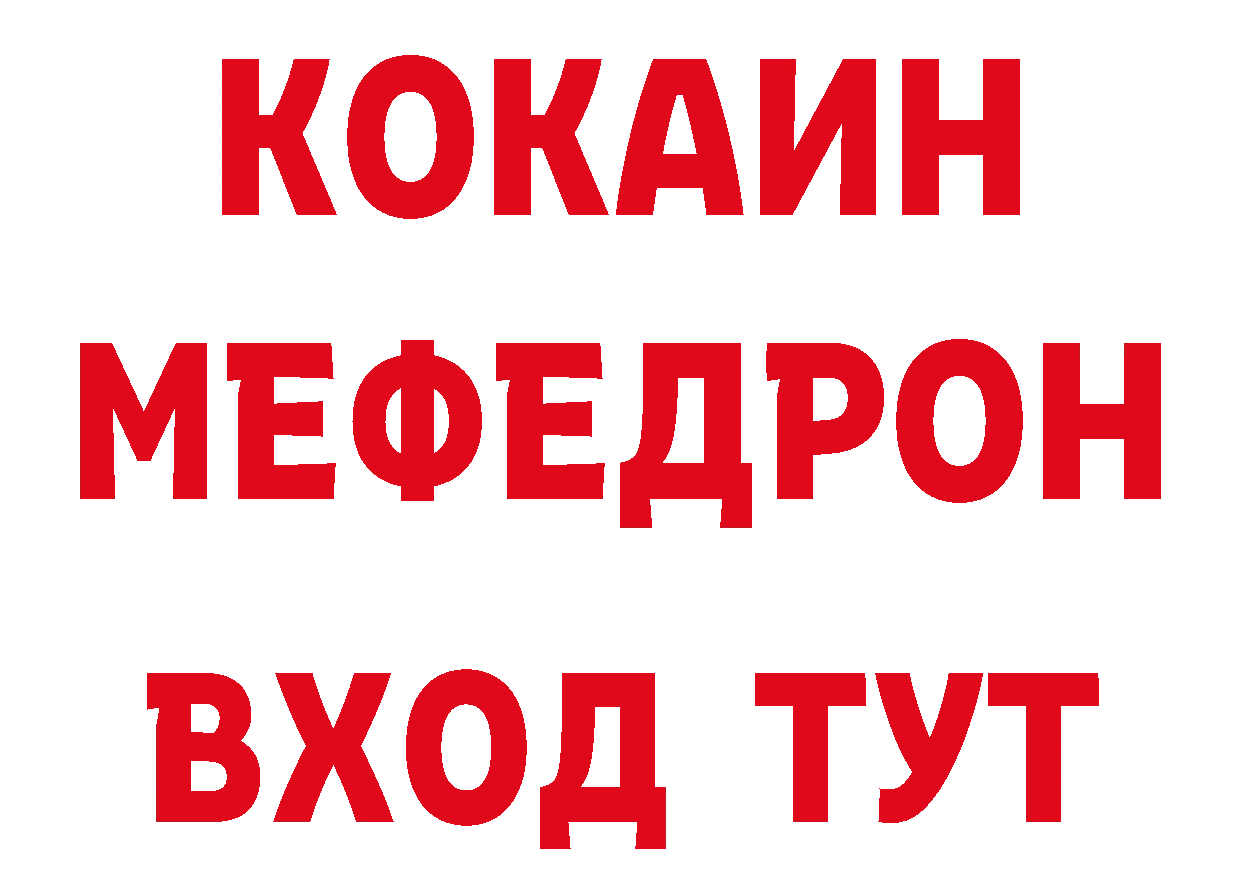 КОКАИН
МЕФЕДРОН
ВХОД ТУТ